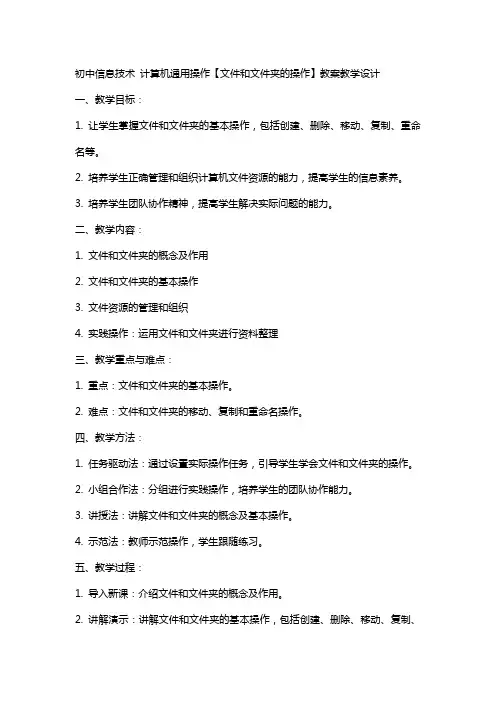 初中信息技术 计算机通用操作【文件和文件夹的操作】教案教学设计

一、教学目标：

1. 让学生掌握文件和文件夹的基本操作，包括创建、删除、移动、复制、重命名等。

2. 培养学生正确管理和组织计算机文件资源的能力，提高学生的信息素养。

3. 培养学生团队协作精神，提高学生解决实际问题的能力。

二、教学内容：

1. 文件和文件夹的概念及作用

2. 文件和文件夹的基本操作

3. 文件资源的管理和组织

4. 实践操作：运用文件和文件夹进行资料整理

三、教学重点与难点：

1. 重点：文件和文件夹的基本操作。

2. 难点：文件和文件夹的移动、复制和重命名操作。

四、教学方法：

1. 任务驱动法：通过设置实际操作任务，引导学生学会文件和文件夹的操作。

2. 小组合作法：分组进行实践操作，培养学生的团队协作能力。

3. 讲授法：讲解文件和文件夹的概念及基本操作。

4. 示范法：教师示范操作，学生跟随练习。

五、教学过程：

1. 导入新课：介绍文件和文件夹的概念及作用。

2. 讲解演示：讲解文件和文件夹的基本操作，包括创建、删除、移动、复制、